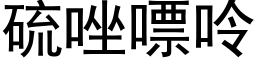 硫唑嘌呤